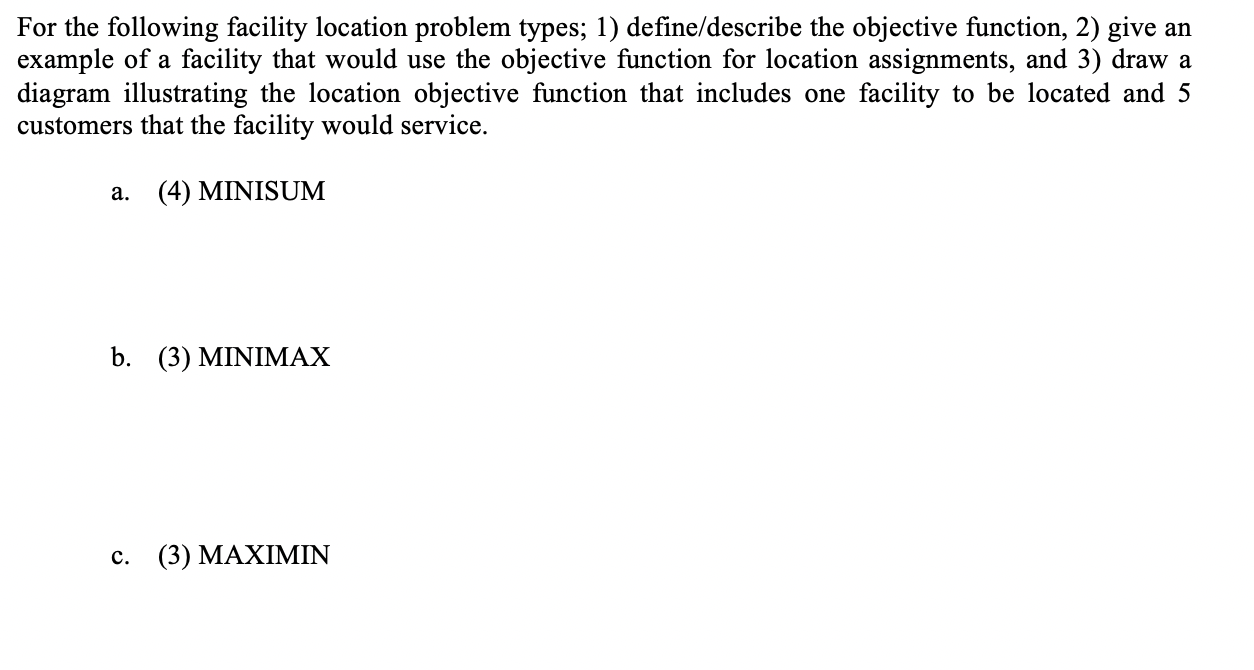 For the following facility location problem types; 1) define/describe the objective function, 2) give an example of a facility that would use the objective function for location assignments, and 3) draw a diagram illustrating the location objective function that includes one facility to be located and 5 customers that the facility would service.

a. (4) MINISUM

b. (3) MINIMAX

c. (3) MAXIMIN